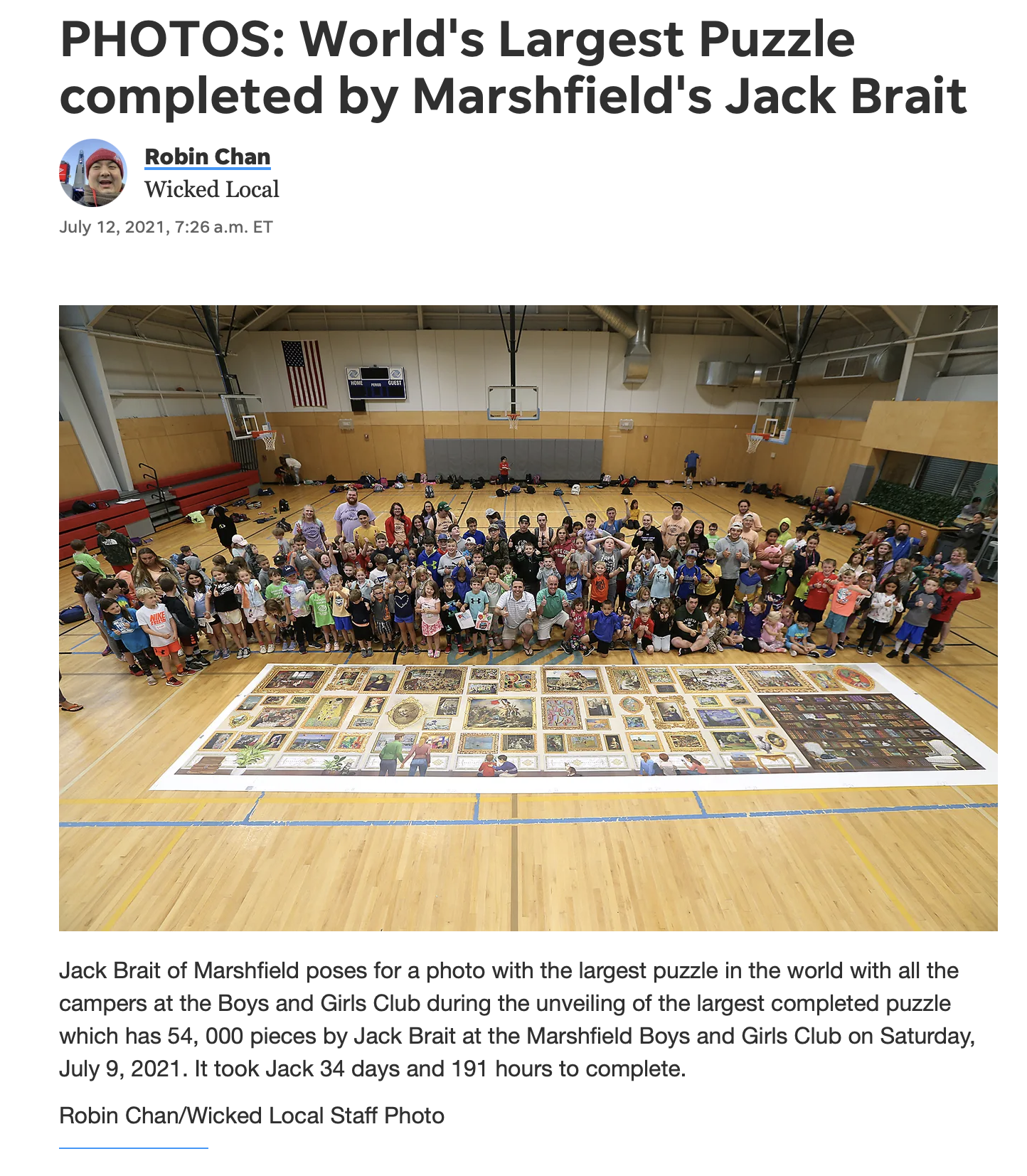 PHOTOS: World's Largest Puzzle completed by Marshfield's Jack Brait

Robin Chan
Wicked Local

July 12, 2021, 7:26 a.m. ET

HOME PERIOD GUEST

NIKE

Jack Brait of Marshfield poses for a photo with the largest puzzle in the world with all the campers at the Boys and Girls Club during the unveiling of the largest completed puzzle which has 54, 000 pieces by Jack Brait at the Marshfield Boys and Girls Club on Saturday, July 9, 2021. It took Jack 34 days and 191 hours to complete.

Robin Chan/Wicked Local Staff Photo